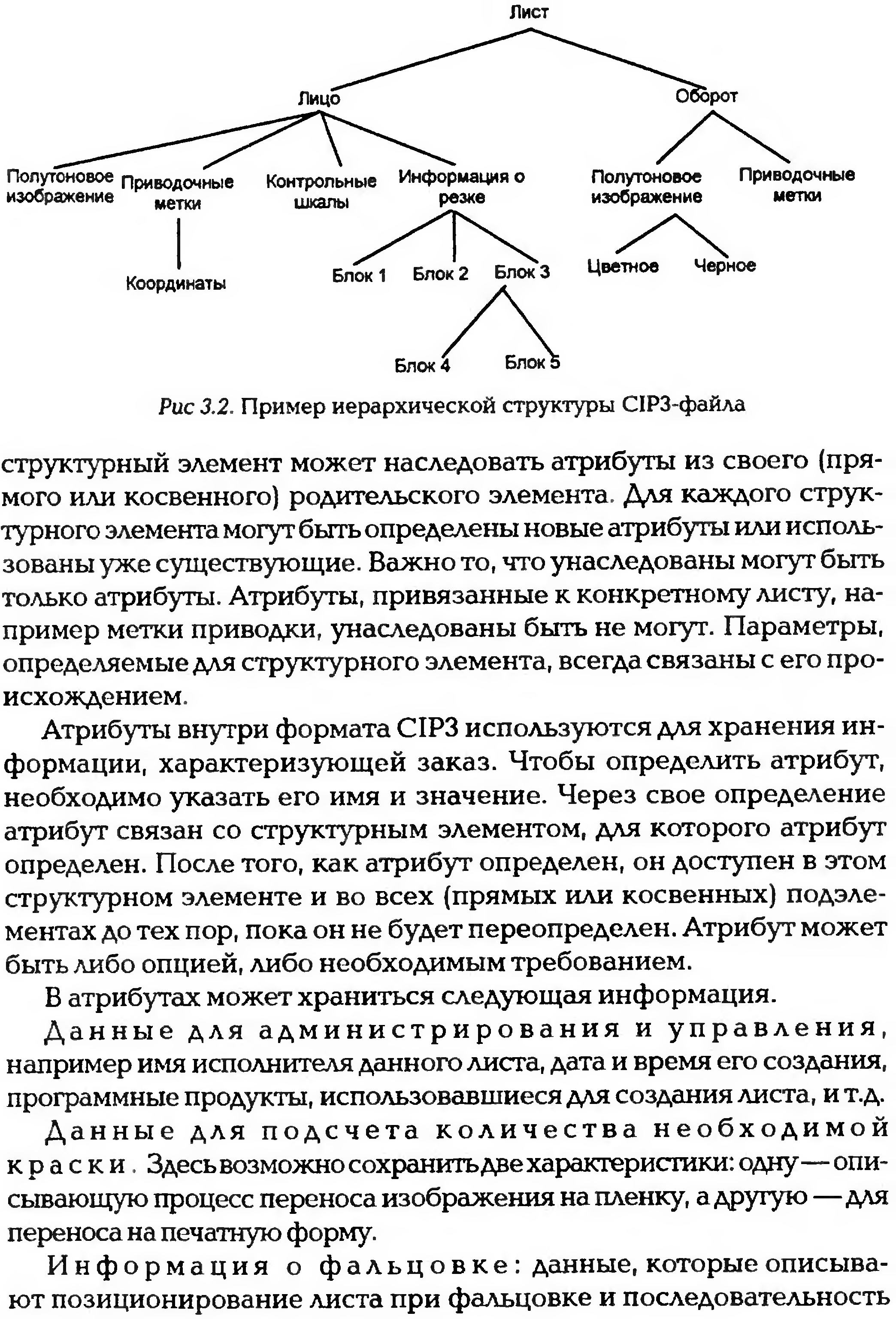 Лист

Лицо

Оборот

Полутоновое изображение

Приводочные метки

Контрольные шкалы

Информация о резке

Полутоновое изображение

Приводочные метки

Координаты

Блок 1

Блок 2

Блок 3

Цветное

Черное

Блок 4

Блок 5

Рис 3.2. Пример иерархической структуры CIP3-файла

структурный элемент может наследовать атрибуты из своего (прямого или косвенного) родительского элемента. Для каждого структурного элемента могут быть определены новые атрибуты или использованы уже существующие. Важно то, что унаследованы могут быть только атрибуты. Атрибуты, привязанные к конкретному листу, например метки приводки, унаследованы быть не могут. Параметры, определяемые для структурного элемента, всегда связаны с его происхождением.

Атрибуты внутри формата CIP3 используются для хранения информации, характеризующей заказ. Чтобы определить атрибут, необходимо указать его имя и значение. Через свое определение атрибут связан со структурным элементом, для которого атрибут определен. После того, как атрибут определен, он доступен в этом структурном элементе и во всех (прямых или косвенных) подэлементах до тех пор, пока он не будет переопределен. Атрибут может быть либо опцией, либо необходимым требованием.

В атрибутах может храниться следующая информация.

Данные для администрирования и управления, например имя исполнителя данного листа, дата и время его создания, программные продукты, использовавшиеся для создания листа, и т.д.

Данные для подсчета количества необходимой краски. Здесь возможно сохранить две характеристики: одну — описывающую процесс переноса изображения на пленку, а другую — для переноса на печатную форму.

Информация о фальцовке: данные, которые описывают позиционирование листа при фальцовке и последовательность